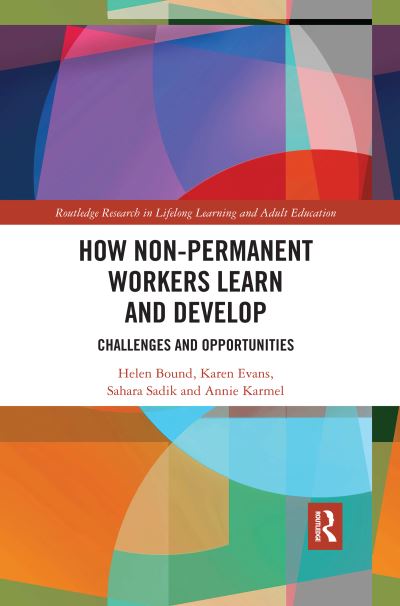 Routledge Research in Lifelong Learning and Adult Education

HOW NON-PERMANENT WORKERS LEARN AND DEVELOP

CHALLENGES AND OPPORTUNITIES

Helen Bound, Karen Evans, Sahara Sadik and Annie Karmel

ROUTLEDGE